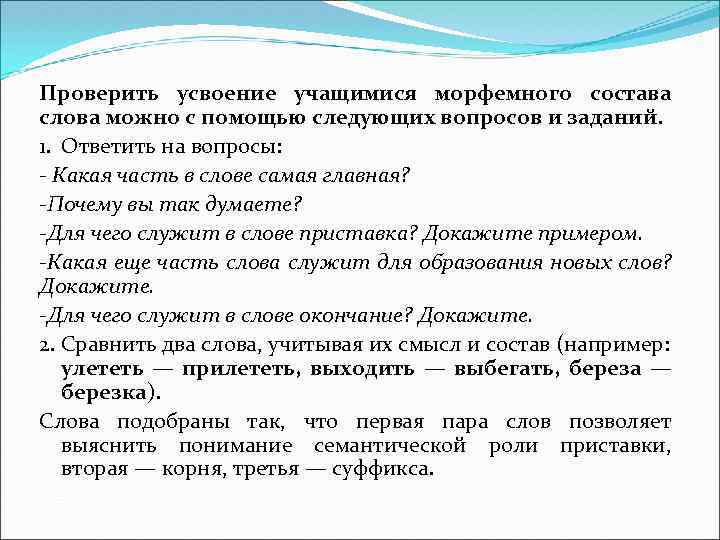 Проверить усвоение учащимися морфемного состава слова можно с помощью следующих вопросов и заданий.

1. Ответить на вопросы:

- Какая часть в слове самая главная?

-Почему вы так думаете?

-Для чего служит в слове приставка? Докажите примером.

-Какая еще часть слова служит для образования новых слов? Докажите.

-Для чего служит в слове окончание? Докажите.

2. Сравнить два слова, учитывая их смысл и состав (например: улететь — прилететь, выходить — выбегать, береза — березка).

Слова подобраны так, что первая пара слов позволяет выяснить понимание семантической роли приставки, вторая — корня, третья — суффикса.